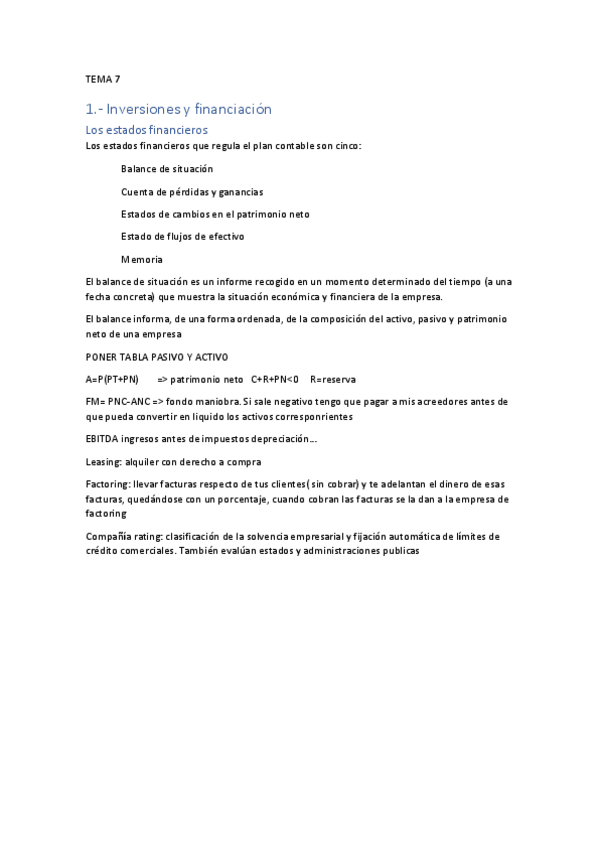 TEMA 7

1.- Inversiones y financiación

Los estados financieros

Los estados financieros que regula el plan contable son cinco:

Balance de situación

Cuenta de pérdidas y ganancias

Estados de cambios en el patrimonio neto

Estado de flujos de efectivo

Memoria

El balance de situación es un informe recogido en un momento determinado del tiempo (a una fecha concreta) que muestra la situación económica y financiera de la empresa.

El balance informa, de una forma ordenada, de la composición del activo, pasivo y patrimonio neto de una empresa

PONER TABLA PASIVO Y ACTIVO

A=P(PT+PN) => patrimonio neto C+R+PN<0 R=reserva

FM= PNC-ANC => fondo maniobra. Si sale negativo tengo que pagar a mis acreedores antes de que pueda convertir en liquido los activos corresponrientes

EBITDA ingresos antes de impuestos depreciación...

Leasing: alquiler con derecho a compra

Factoring: llevar facturas respecto de tus clientes( sin cobrar) y te adelantan el dinero de esas facturas, quedándose con un porcentaje, cuando cobran las facturas se la dan a la empresa de factoring

Compañía rating: clasificación de la solvencia empresarial y fijación automática de límites de crédito comerciales. También evalúan estados y administraciones publicas